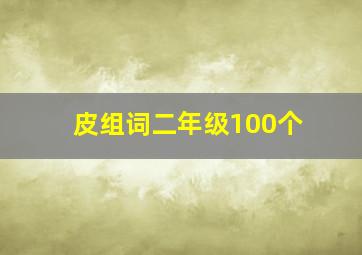 皮组词二年级100个